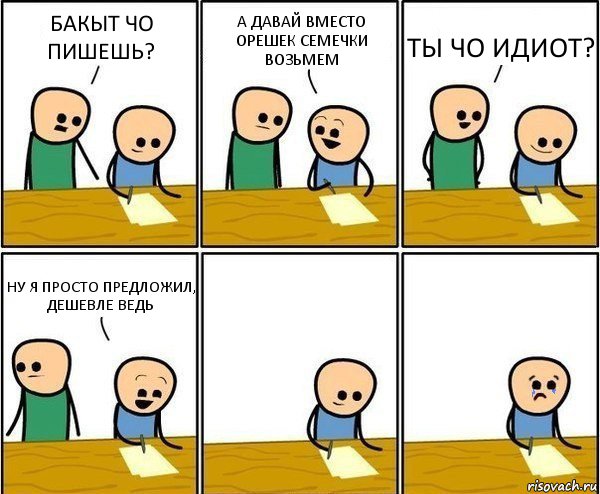 БАКЫТ ЧО ПИШЕШЬ?

А ДАВАЙ ВМЕСТО ОРЕШЕК СЕМЕЧКИ ВОЗЬМЕМ

ТЫ ЧО ИДИОТ?

НУ Я ПРОСТО ПРЕДЛОЖИЛ, ДЕШЕВЛЕ ВЕДЬ

risovach.ru